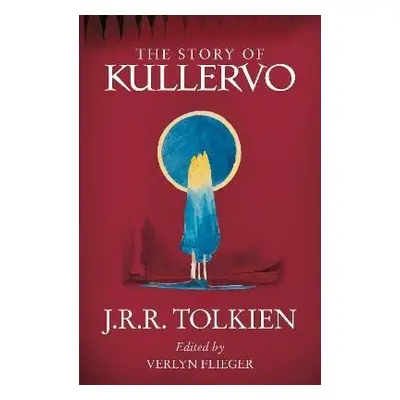 THE STORY OF
KULLERVO

J.R.R. TOLKIEN

Edited by
VERLYN FLIEGER